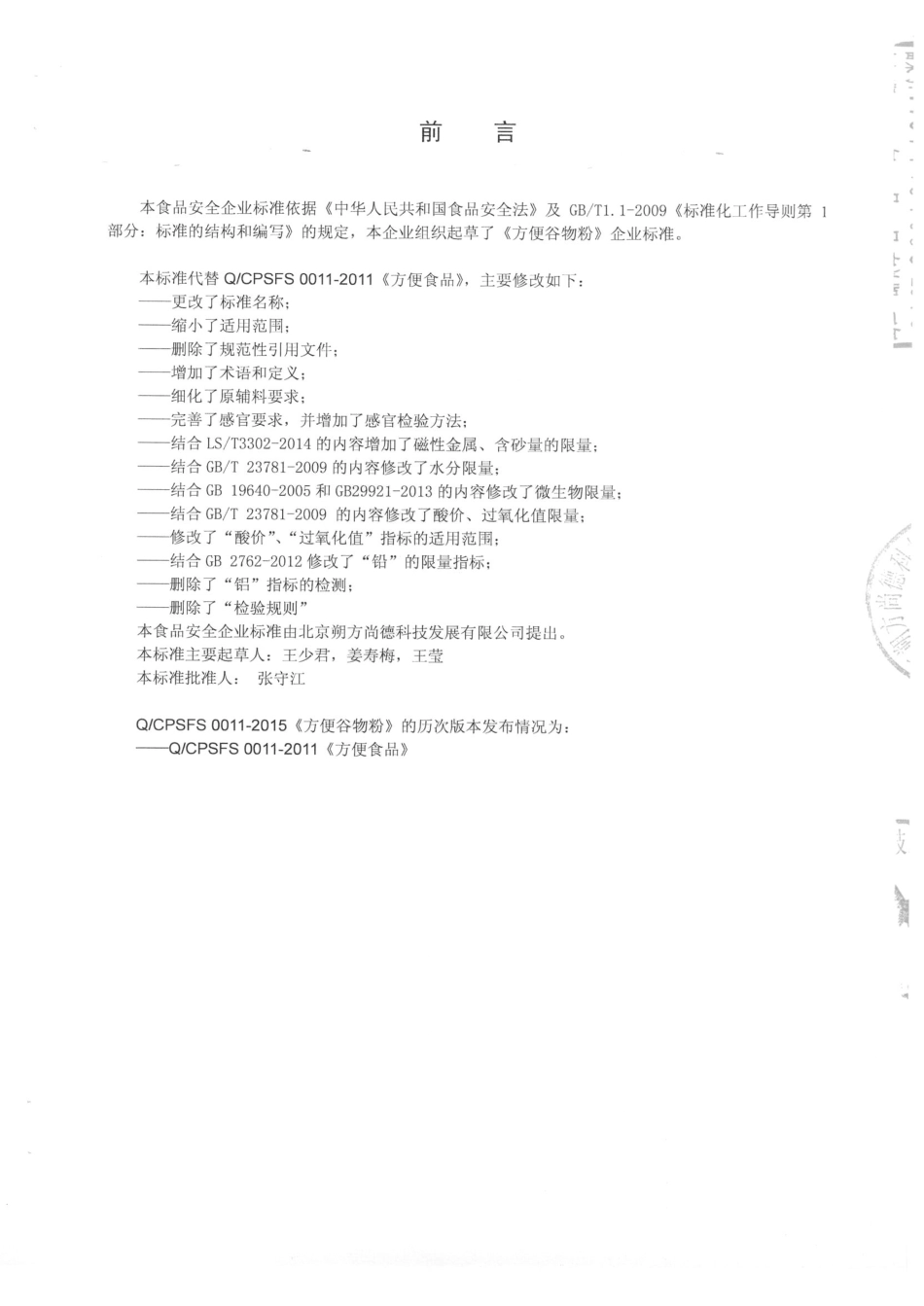 前　言

本食品安全企业标准依据《中华人民共和国食品安全法》及 GB/T1.1-2009《标准化工作导则第 1 部分：标准的结构和编写》的规定，本企业组织起草了《方便谷物粉》企业标准。

本标准代替 Q/CPSFS 0011-2011《方便食品》，主要修改如下：
——更改了标准名称；
——缩小了适用范围；
——删除了规范性引用文件；
——增加了术语和定义；
——细化了原辅料要求；
——完善了感官要求，并增加了感官检验方法；
——结合 LS/T3302-2014 的内容增加了磁性金属、含砂量的限量；
——结合 GB/T 23781-2009 的内容修改了水分限量；
——结合 GB 19640-2005 和 GB29921-2013 的内容修改了微生物限量；
——结合 GB/T 23781-2009 的内容修改了酸价、过氧化值限量；
——修改了“酸价”、“过氧化值”指标的适用范围；
——结合 GB 2762-2012 修改了“铅”的限量指标；
——删除了“铝”指标的检测；
——删除了“检验规则”
本食品安全企业标准由北京朔方尚德科技发展有限公司提出。
本标准主要起草人：王少君，姜寿梅，王莹
本标准批准人：　张守江

Q/CPSFS 0011-2015《方便谷物粉》的历次版本发布情况为：
——Q/CPSFS 0011-2011《方便食品》